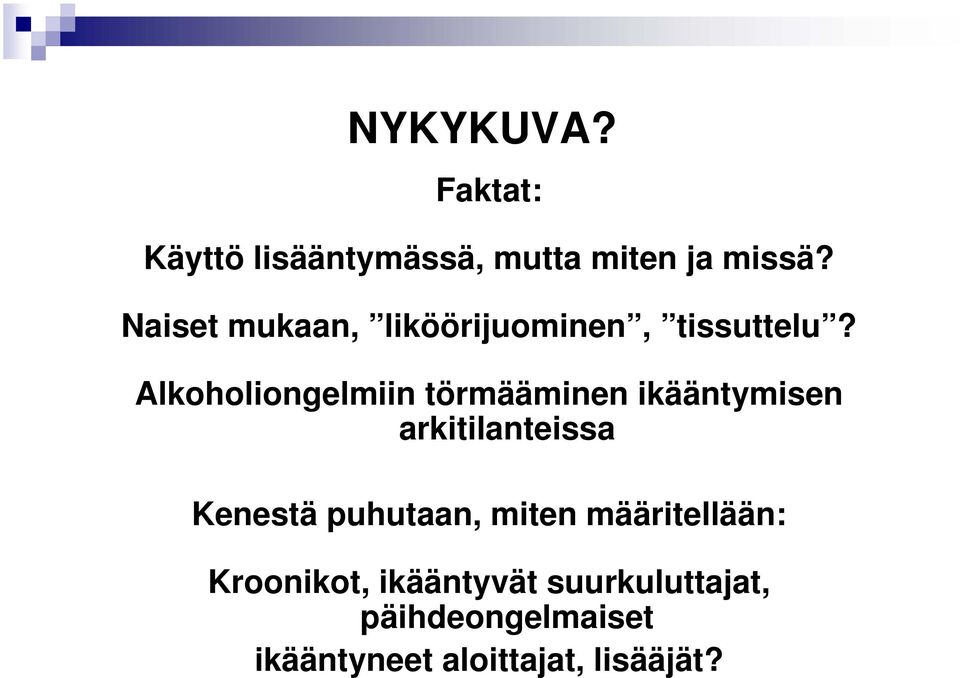 NYKYKUVA?

Faktat:

Käyttö lisääntymässä, mutta miten ja missä?

Naiset mukaan, ”liköörijuominen”, ”tissuttelu”?

Alkoholiongelmiin törmääminen ikääntymisen arkitilanteissa

Kenestä puhutaan, miten määritellään:

Kroonikot, ikääntyvät suurkuluttajat, päihdeongelmaiset
ikääntyneet aloittajat, lisääjät?